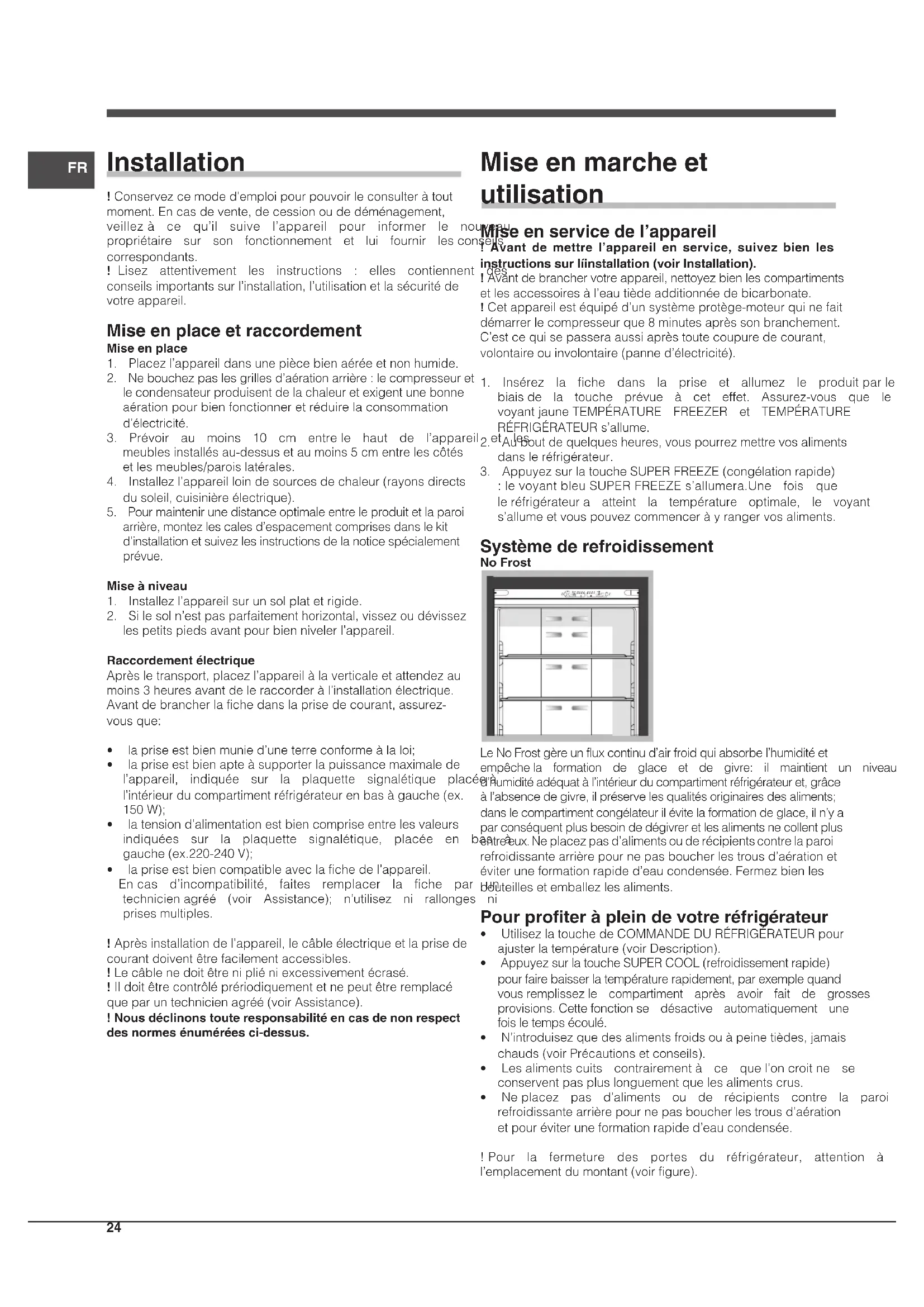 FR

Installation

! Conservez ce mode d'emploi pour pouvoir le consulter à tout moment. En cas de vente, de cession ou de déménagement, veillez à ce qu'il suive l'appareil pour informer le nouveau propriétaire sur son fonctionnement et lui fournir les conseils correspondants.
! Lisez attentivement les instructions : elles contiennent des conseils importants sur l'installation, l'utilisation et la sécurité de votre appareil.

Mise en place et raccordement

Mise en place
1. Placez l'appareil dans une pièce bien aérée et non humide.
2. Ne bouchez pas les grilles d'aération arrière : le compresseur et le condensateur produisent de la chaleur et exigent une bonne aération pour bien fonctionner et réduire la consommation d'électricité.
3. Prévoir au moins 10 cm entre le haut de l'appareil et les meubles installés au-dessus et au moins 5 cm entre les côtés et les meubles/parois latérales.
4. Installez l'appareil loin de sources de chaleur (rayons directs du soleil, cuisinière électrique).
5. Pour maintenir une distance optimale entre le produit et la paroi arrière, montez les cales d'espacement comprises dans le kit d'installation et suivez les instructions de la notice spécialement prévue.

Mise à niveau
1. Installez l'appareil sur un sol plat et rigide.
2. Si le sol n'est pas parfaitement horizontal, vissez ou dévissez les petits pieds avant pour bien niveler l'appareil.

Raccordement électrique
Après le transport, placez l'appareil à la verticale et attendez au moins 3 heures avant de le raccorder à l'installation électrique. Avant de brancher la fiche dans la prise de courant, assurez-vous que:

• la prise est bien munie d'une terre conforme à la loi;
• la prise est bien apte à supporter la puissance maximale de l'appareil, indiquée sur la plaquette signalétique placée à l'intérieur du compartiment réfrigérateur en bas à gauche (ex. 150 W);
• la tension d'alimentation est bien comprise entre les valeurs indiquées sur la plaquette signalétique, placée en bas à gauche (ex.220-240 V);
• la prise est bien compatible avec la fiche de l'appareil.
En cas d'incompatibilité, faites remplacer la fiche par un technicien agréé (voir Assistance); n'utilisez ni rallonges ni prises multiples.

! Après installation de l'appareil, le câble électrique et la prise de courant doivent être facilement accessibles.
! Le câble ne doit être ni plié ni excessivement écrasé.
! Il doit être contrôlé prériodiquement et ne peut être remplacé que par un technicien agréé (voir Assistance).
! Nous déclinons toute responsabilité en cas de non respect des normes énumérées ci-dessus.

Mise en marche et utilisation

Mise en service de l'appareil
! Avant de mettre l'appareil en service, suivez bien les instructions sur líinstallation (voir Installation).
! Avant de brancher votre appareil, nettoyez bien les compartiments et les accessoires à l'eau tiède additionnée de bicarbonate.
! Cet appareil est équipé d'un système protège-moteur qui ne fait démarrer le compresseur que 8 minutes après son branchement. C'est ce qui se passera aussi après toute coupure de courant, volontaire ou involontaire (panne d'électricité).

1. Insérez la fiche dans la prise et allumez le produit par le biais de la touche prévue à cet effet. Assurez-vous que le voyant jaune TEMPÉRATURE FREEZER et TEMPÉRATURE RÉFRIGÉRATEUR s'allume.
2. Au bout de quelques heures, vous pourrez mettre vos aliments dans le réfrigérateur.
3. Appuyez sur la touche SUPER FREEZE (congélation rapide) : le voyant bleu SUPER FREEZE s'allumera.Une fois que le réfrigérateur a atteint la température optimale, le voyant s'allume et vous pouvez commencer à y ranger vos aliments.

Système de refroidissement
No Frost

Le No Frost gère un flux continu d'air froid qui absorbe l'humidité et empêche la formation de glace et de givre: il maintient un niveau d'humidité adéquat à l'intérieur du compartiment réfrigérateur et, grâce à l'absence de givre, il préserve les qualités originaires des aliments; dans le compartiment congélateur il évite la formation de glace, il n'y a par conséquent plus besoin de dégivrer et les aliments ne collent plus entre eux. Ne placez pas d'aliments ou de récipients contre la paroi refroidissante arrière pour ne pas boucher les trous d'aération et éviter une formation rapide d'eau condensée. Fermez bien les bouteilles et emballez les aliments.

Pour profiter à plein de votre réfrigérateur
• Utilisez la touche de COMMANDE DU RÉFRIGÉRATEUR pour ajuster la température (voir Description).
• Appuyez sur la touche SUPER COOL (refroidissement rapide) pour faire baisser la température rapidement, par exemple quand vous remplissez le compartiment après avoir fait de grosses provisions. Cette fonction se désactive automatiquement une fois le temps écoulé.
• N'introduisez que des aliments froids ou à peine tièdes, jamais chauds (voir Précautions et conseils).
• Les aliments cuits contrairement à ce que l'on croit ne se conservent pas plus longuement que les aliments crus.
• Ne placez pas d'aliments ou de récipients contre la paroi refroidissante arrière pour ne pas boucher les trous d'aération et pour éviter une formation rapide d'eau condensée.

! Pour la fermeture des portes du réfrigérateur, attention à l'emplacement du montant (voir figure).

24